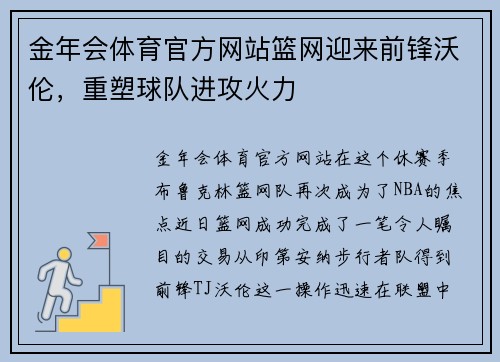 金年会体育官方网站篮网迎来前锋沃伦，重塑球队进攻火力

金年会体育官方网站在这个休赛季布鲁克林篮网队再次成为了NBA的焦点近日篮网成功完成了一笔令人瞩目的交易从印第安纳步行者队得到前锋TJ沃伦这一操作迅速在联盟中